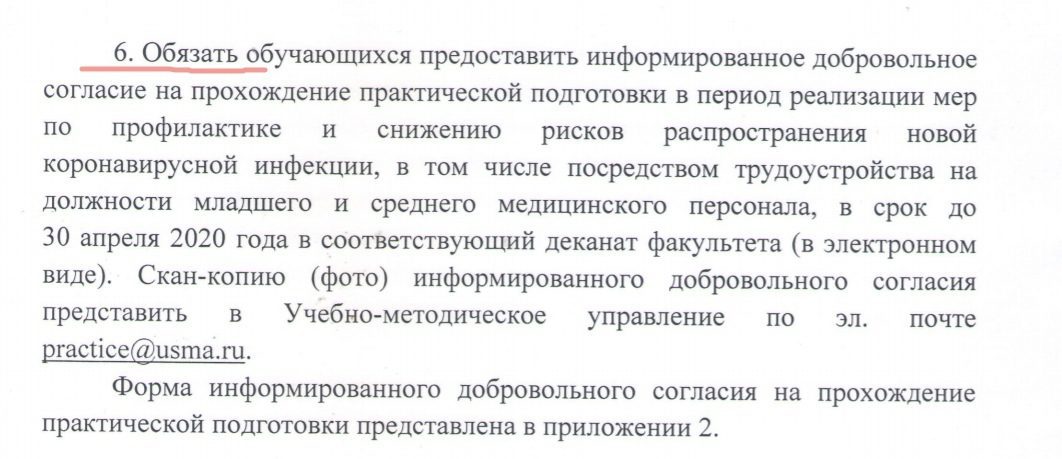 6. Обязать обучающихся предоставить информированное добровольное согласие на прохождение практической подготовки в период реализации мер по профилактике и снижению рисков распространения новой коронавирусной инфекции, в том числе посредством трудоустройства на должности младшего и среднего медицинского персонала, в срок до 30 апреля 2020 года в соответствующий деканат факультета (в электронном виде). Скан-копию (фото) информированного добровольного согласия представить в Учебно-методическое управление по эл. почте practice@usma.ru.

Форма информированного добровольного согласия на прохождение практической подготовки представлена в приложении 2.